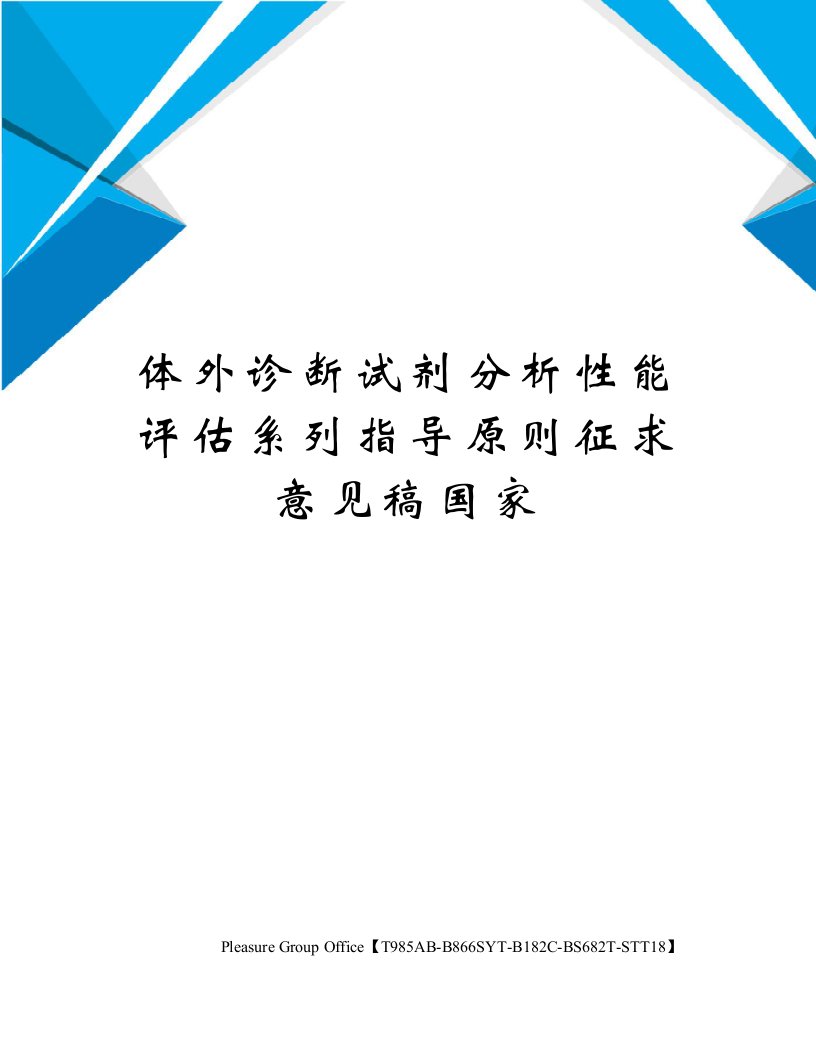 体外诊断试剂分析性能评估系列指导原则征求意见稿国家

Pleasure Group Office【T985AB-B866SYT-B182C-BS682T-STT18】